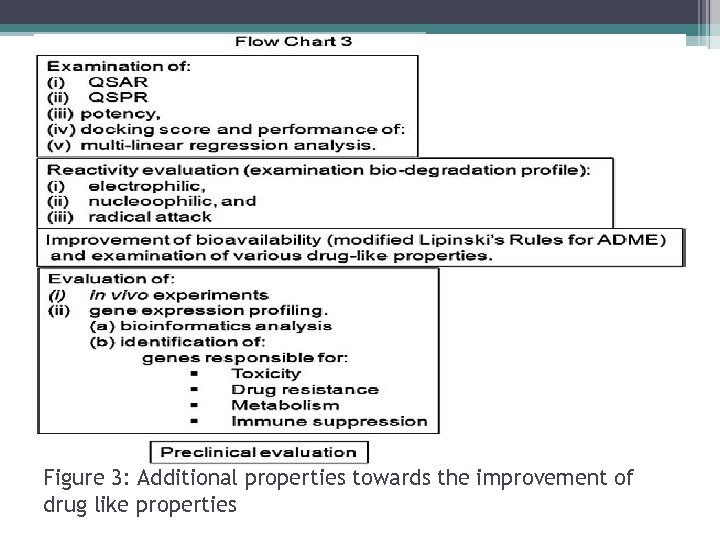 Flow Chart 3

Examination of:
(i) QSAR
(ii) QSPR
(iii) potency,
(iv) docking score and performance of:
(v) multi-linear regression analysis.

Reactivity evaluation (examination bio-degradation profile):
(i) electrophilic,
(ii) nucleoophilic, and
(iii) radical attack

Improvement of bioavailability (modified Lipinski's Rules for ADME) and examination of various drug-like properties.

Evaluation of:
(i) in vivo experiments
(ii) gene expression profiling.
(a) bioinformatics analysis
(b) identification of:
genes responsible for:
▪ Toxicity
▪ Drug resistance
▪ Metabolism
▪ Immune suppression

Preclinical evaluation

Figure 3: Additional properties towards the improvement of drug like properties